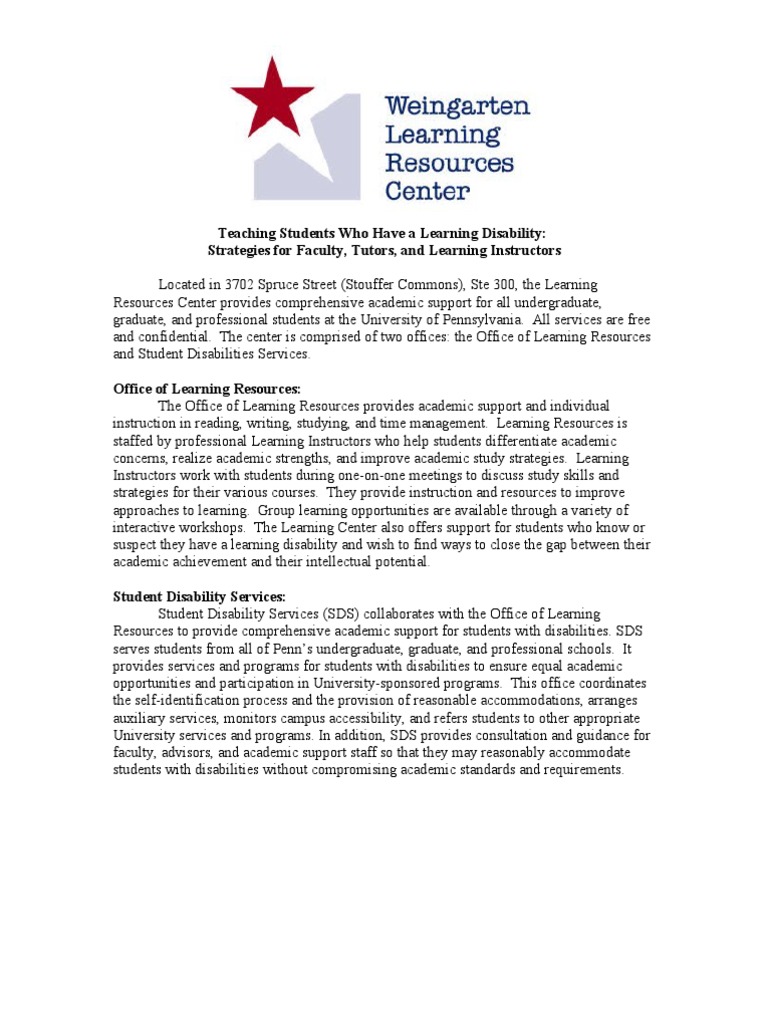 Weingarten Learning Resources Center

Teaching Students Who Have a Learning Disability:
Strategies for Faculty, Tutors, and Learning Instructors

Located in 3702 Spruce Street (Stouffer Commons), Ste 300, the Learning Resources Center provides comprehensive academic support for all undergraduate, graduate, and professional students at the University of Pennsylvania. All services are free and confidential. The center is comprised of two offices: the Office of Learning Resources and Student Disabilities Services.

Office of Learning Resources:
The Office of Learning Resources provides academic support and individual instruction in reading, writing, studying, and time management. Learning Resources is staffed by professional Learning Instructors who help students differentiate academic concerns, realize academic strengths, and improve academic study strategies. Learning Instructors work with students during one-on-one meetings to discuss study skills and strategies for their various courses. They provide instruction and resources to improve approaches to learning. Group learning opportunities are available through a variety of interactive workshops. The Learning Center also offers support for students who know or suspect they have a learning disability and wish to find ways to close the gap between their academic achievement and their intellectual potential.

Student Disability Services:
Student Disability Services (SDS) collaborates with the Office of Learning Resources to provide comprehensive academic support for students with disabilities. SDS serves students from all of Penn's undergraduate, graduate, and professional schools. It provides services and programs for students with disabilities to ensure equal academic opportunities and participation in University-sponsored programs. This office coordinates the self-identification process and the provision of reasonable accommodations, arranges auxiliary services, monitors campus accessibility, and refers students to other appropriate University services and programs. In addition, SDS provides consultation and guidance for faculty, advisors, and academic support staff so that they may reasonably accommodate students with disabilities without compromising academic standards and requirements.